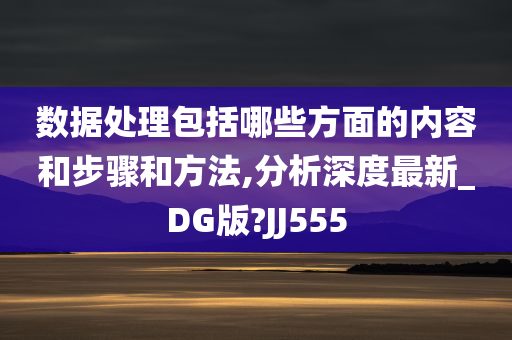 数据处理包括哪些方面的内容和步骤和方法,分析深度最新_DG版?JJ555